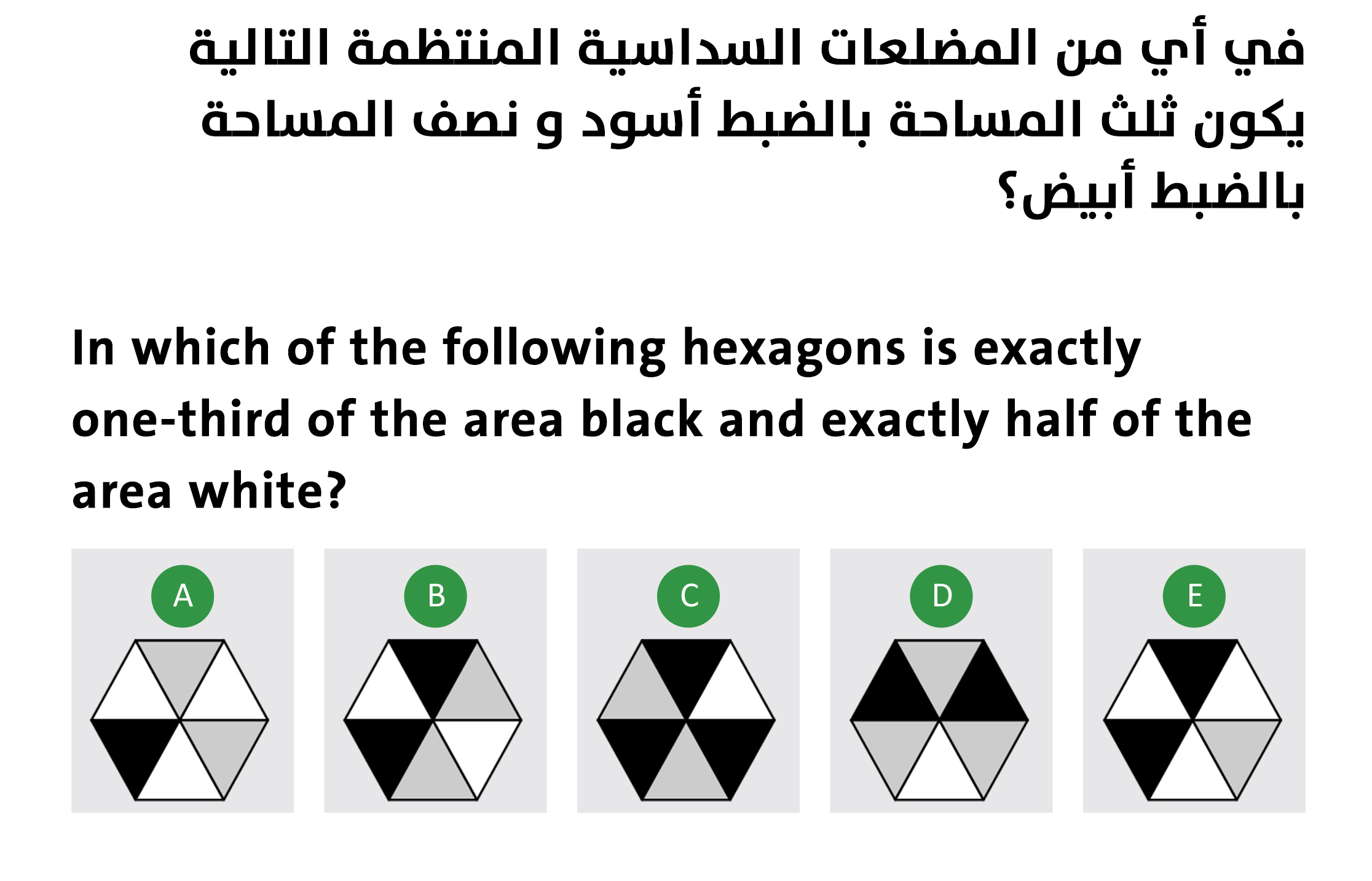 في أي من المضلعات السداسية المنتظمة التالية يكون ثلث المساحة بالضبط أسود و نصف المساحة بالضبط أبيض؟

In which of the following hexagons is exactly one-third of the area black and exactly half of the area white?

A

B

C

D

E